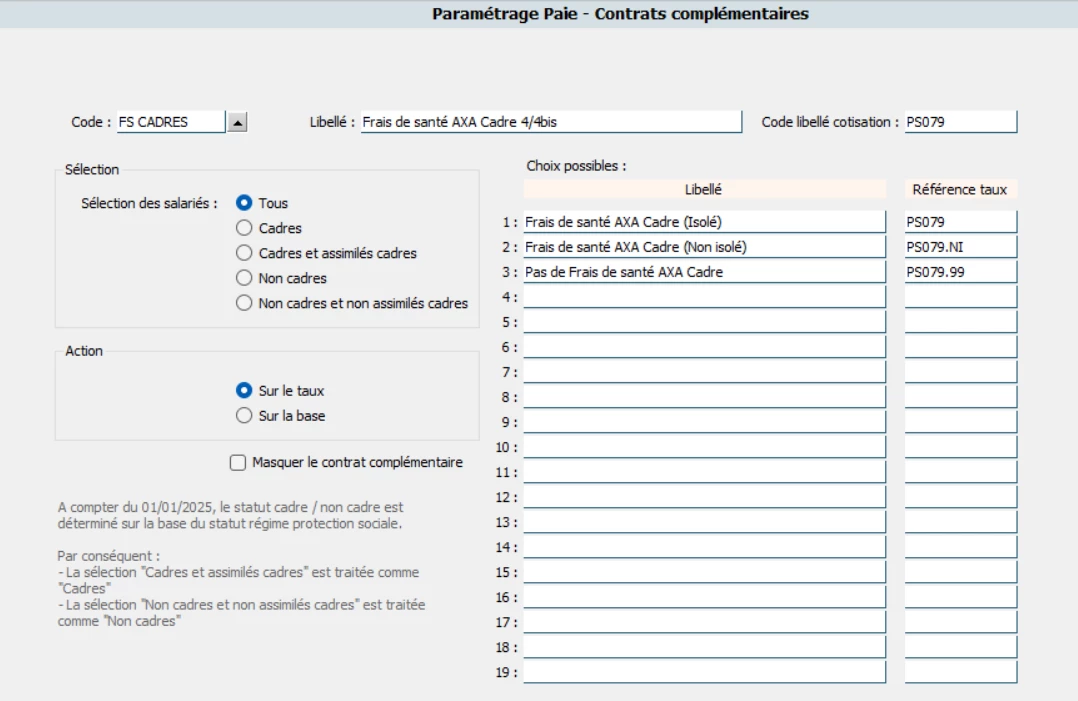 Paramétrage Paie - Contrats complémentaires

Code : FS CADRES

Libellé : Frais de santé AXA Cadre 4/4bis

Code libellé cotisation : PS079

Sélection

Sélection des salariés :
Tous
Cadres
Cadres et assimilés cadres
Non cadres
Non cadres et non assimilés cadres

Action

Sur le taux
Sur la base

Masquer le contrat complémentaire

A compter du 01/01/2025, le statut cadre / non cadre est déterminé sur la base du statut régime protection sociale.

Par conséquent :
- La sélection "Cadres et assimilés cadres" est traitée comme "Cadres"
- La sélection "Non cadres et non assimilés cadres" est traitée comme "Non cadres"

Choix possibles :

| | Libellé | Référence taux |
|---|---|---|
| 1 : | Frais de santé AXA Cadre (Isolé) | PS079 |
| 2 : | Frais de santé AXA Cadre (Non isolé) | PS079.NI |
| 3 : | Pas de Frais de santé AXA Cadre | PS079.99 |
| 4 : | | |
| 5 : | | |
| 6 : | | |
| 7 : | | |
| 8 : | | |
| 9 : | | |
| 10 : | | |
| 11 : | | |
| 12 : | | |
| 13 : | | |
| 14 : | | |
| 15 : | | |
| 16 : | | |
| 17 : | | |
| 18 : | | |
| 19 : | | |